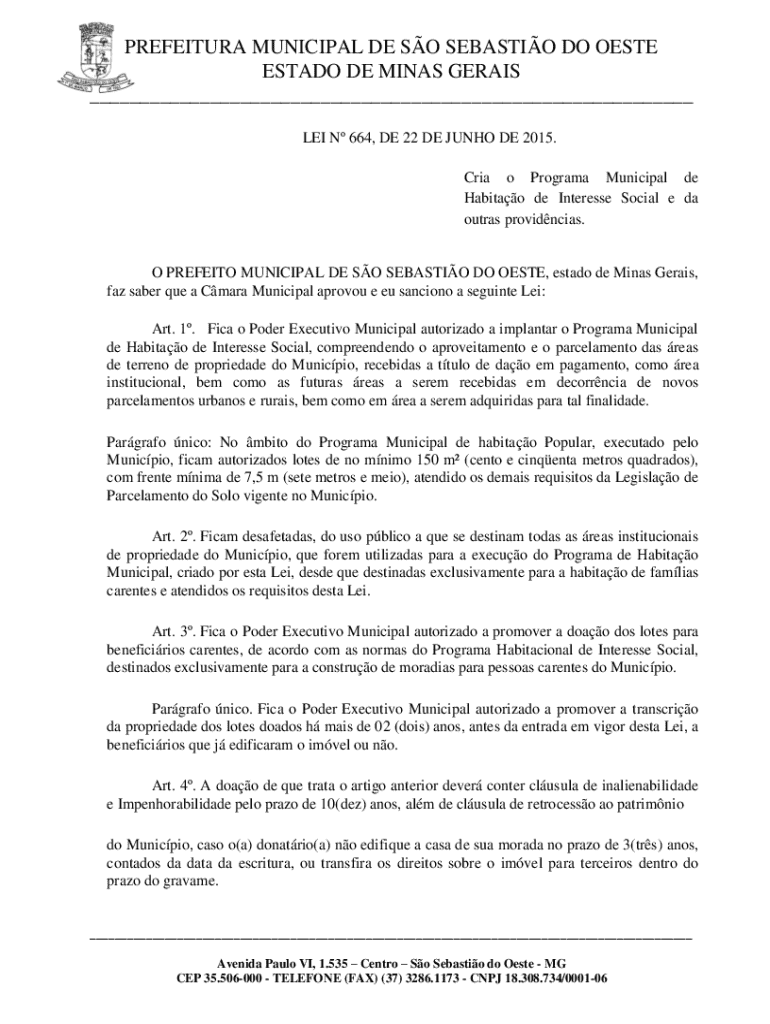 PREFEITURA MUNICIPAL DE SÃO SEBASTIÃO DO OESTE
ESTADO DE MINAS GERAIS

LEI Nº 664, DE 22 DE JUNHO DE 2015.

Cria o Programa Municipal de Habitação de Interesse Social e da outras providências.

O PREFEITO MUNICIPAL DE SÃO SEBASTIÃO DO OESTE, estado de Minas Gerais, faz saber que a Câmara Municipal aprovou e eu sanciono a seguinte Lei:

Art. 1º. Fica o Poder Executivo Municipal autorizado a implantar o Programa Municipal de Habitação de Interesse Social, compreendendo o aproveitamento e o parcelamento das áreas de terreno de propriedade do Município, recebidas a título de dação em pagamento, como área institucional, bem como as futuras áreas a serem recebidas em decorrência de novos parcelamentos urbanos e rurais, bem como em área a serem adquiridas para tal finalidade.

Parágrafo único: No âmbito do Programa Municipal de habitação Popular, executado pelo Município, ficam autorizados lotes de no mínimo 150 m² (cento e cinqüenta metros quadrados), com frente mínima de 7,5 m (sete metros e meio), atendido os demais requisitos da Legislação de Parcelamento do Solo vigente no Município.

Art. 2º. Ficam desafetadas, do uso público a que se destinam todas as áreas institucionais de propriedade do Município, que forem utilizadas para a execução do Programa de Habitação Municipal, criado por esta Lei, desde que destinadas exclusivamente para a habitação de famílias carentes e atendidos os requisitos desta Lei.

Art. 3º. Fica o Poder Executivo Municipal autorizado a promover a doação dos lotes para beneficiários carentes, de acordo com as normas do Programa Habitacional de Interesse Social, destinados exclusivamente para a construção de moradias para pessoas carentes do Município.

Parágrafo único. Fica o Poder Executivo Municipal autorizado a promover a transcrição da propriedade dos lotes doados há mais de 02 (dois) anos, antes da entrada em vigor desta Lei, a beneficiários que já edificaram o imóvel ou não.

Art. 4º. A doação de que trata o artigo anterior deverá conter cláusula de inalienabilidade e Impenhorabilidade pelo prazo de 10(dez) anos, além de cláusula de retrocessão ao patrimônio

do Município, caso o(a) donatário(a) não edifique a casa de sua morada no prazo de 3(três) anos, contados da data da escritura, ou transfira os direitos sobre o imóvel para terceiros dentro do prazo do gravame.

Avenida Paulo VI, 1.535 – Centro – São Sebastião do Oeste - MG
CEP 35.506-000 - TELEFONE (FAX) (37) 3286.1173 - CNPJ 18.308.734/0001-06